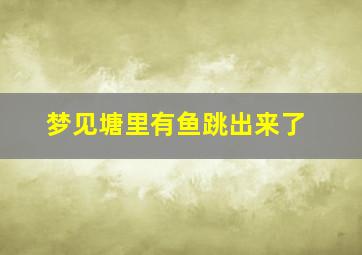 梦见塘里有鱼跳出来了